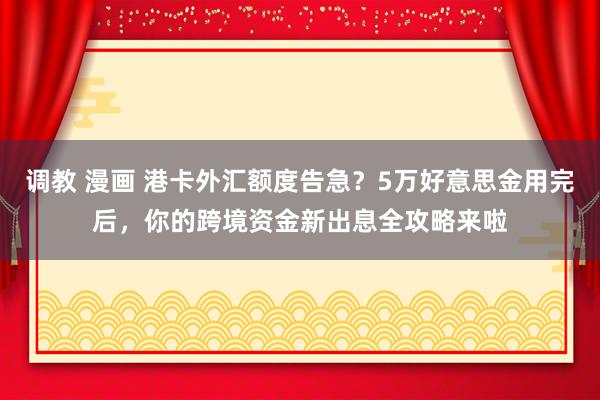 调教 漫画 港卡外汇额度告急？5万好意思金用完后，你的跨境资金新出息全攻略来啦